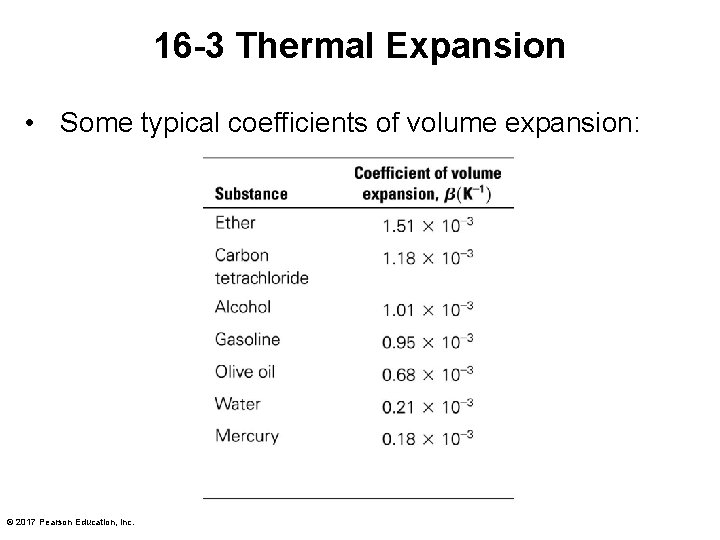 16-3 Thermal Expansion

• Some typical coefficients of volume expansion:

| Substance | Coefficient of volume expansion, $\beta(K^{-1})$ |
|---|---|
| Ether | $1.51 \times 10^{-3}$ |
| Carbon tetrachloride | $1.18 \times 10^{-3}$ |
| Alcohol | $1.01 \times 10^{-3}$ |
| Gasoline | $0.95 \times 10^{-3}$ |
| Olive oil | $0.68 \times 10^{-3}$ |
| Water | $0.21 \times 10^{-3}$ |
| Mercury | $0.18 \times 10^{-3}$ |

© 2017 Pearson Education, Inc.